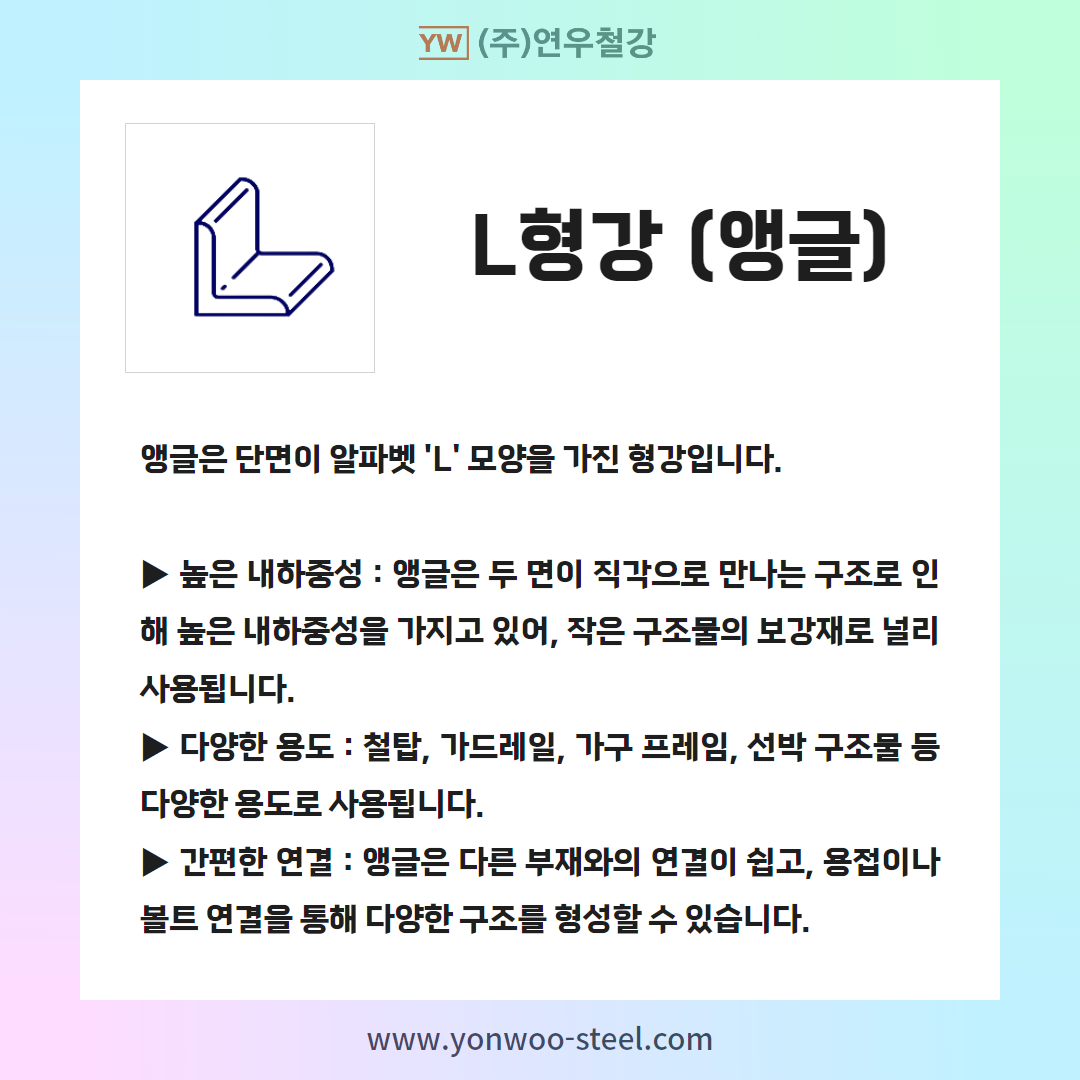 YW (주)연우철강

L형강 (앵글)

앵글은 단면이 알파벳 'L' 모양을 가진 형강입니다.

▶ 높은 내하중성 : 앵글은 두 면이 직각으로 만나는 구조로 인해 높은 내하중성을 가지고 있어, 작은 구조물의 보강재로 널리 사용됩니다.

▶ 다양한 용도 : 철탑, 가드레일, 가구 프레임, 선박 구조물 등 다양한 용도로 사용됩니다.

▶ 간편한 연결 : 앵글은 다른 부재와의 연결이 쉽고, 용접이나 볼트 연결을 통해 다양한 구조를 형성할 수 있습니다.

www.yonwoo-steel.com